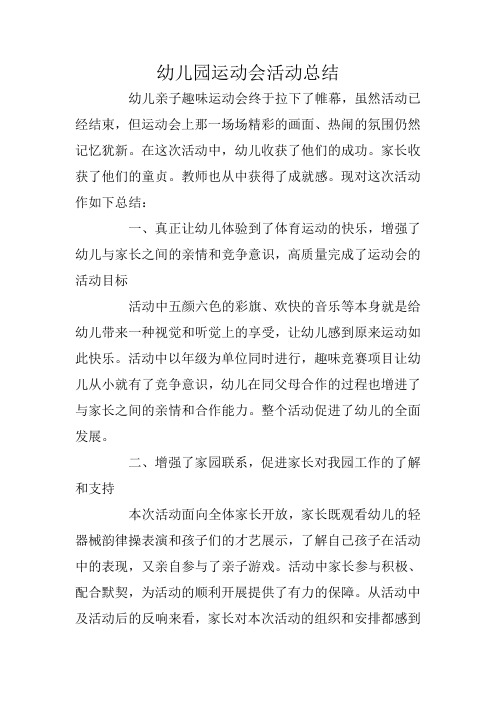 幼儿园运动会活动总结

幼儿亲子趣味运动会终于拉下了帷幕，虽然活动已经结束，但运动会上那一场场精彩的画面、热闹的氛围仍然记忆犹新。在这次活动中，幼儿收获了他们的成功。家长收获了他们的童贞。教师也从中获得了成就感。现对这次活动作如下总结：

一、真正让幼儿体验到了体育运动的快乐，增强了幼儿与家长之间的亲情和竞争意识，高质量完成了运动会的活动目标

活动中五颜六色的彩旗、欢快的音乐等本身就是给幼儿带来一种视觉和听觉上的享受，让幼儿感到原来运动如此快乐。活动中以年级为单位同时进行，趣味竞赛项目让幼儿从小就有了竞争意识，幼儿在同父母合作的过程也增进了与家长之间的亲情和合作能力。整个活动促进了幼儿的全面发展。

二、增强了家园联系，促进家长对我园工作的了解和支持

本次活动面向全体家长开放，家长既观看幼儿的轻器械韵律操表演和孩子们的才艺展示，了解自己孩子在活动中的表现，又亲自参与了亲子游戏。活动中家长参与积极、配合默契，为活动的顺利开展提供了有力的保障。从活动中及活动后的反响来看，家长对本次活动的组织和安排都感到